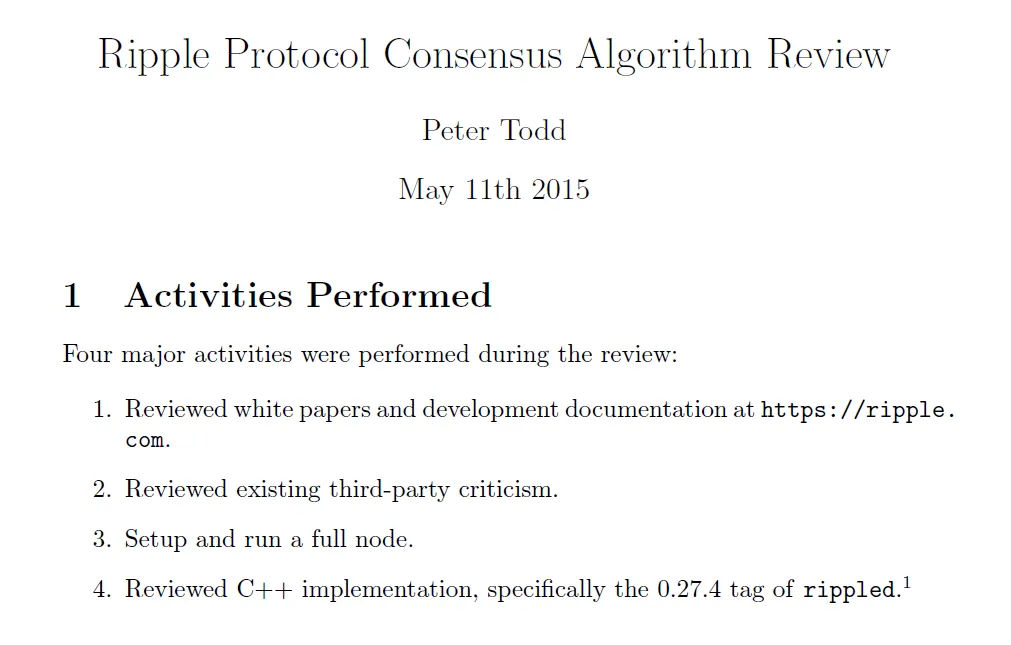 Ripple Protocol Consensus Algorithm Review

Peter Todd

May 11th 2015

1 Activities Performed

Four major activities were performed during the review:

1. Reviewed white papers and development documentation at https://ripple.com.

2. Reviewed existing third-party criticism.

3. Setup and run a full node.

4. Reviewed C++ implementation, specifically the 0.27.4 tag of rippled.$^1$